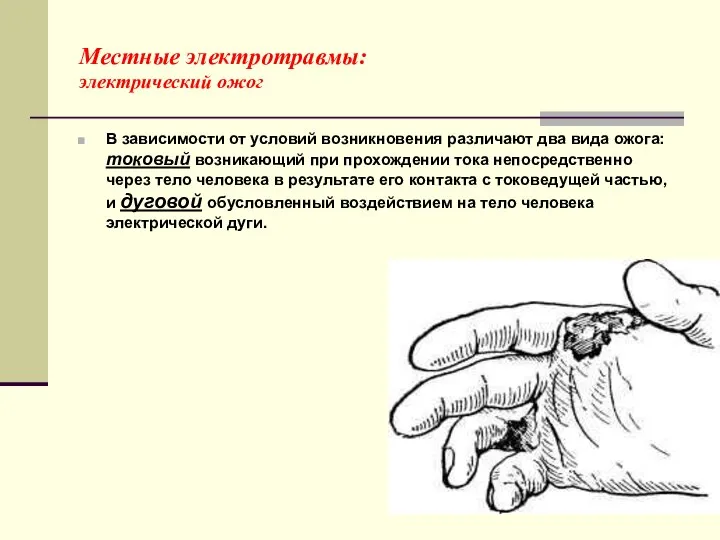 Местные электротравмы:
электрический ожог

В зависимости от условий возникновения различают два вида ожога: токовый возникающий при прохождении тока непосредственно через тело человека в результате его контакта с токоведущей частью, и дуговой обусловленный воздействием на тело человека электрической дуги.